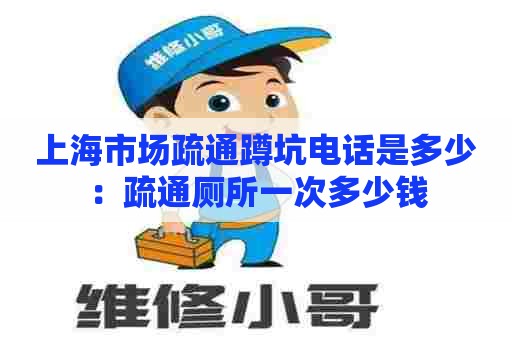 维修小哥

上海市场疏通蹲坑电话是多少：疏通厕所一次多少钱

维修小哥